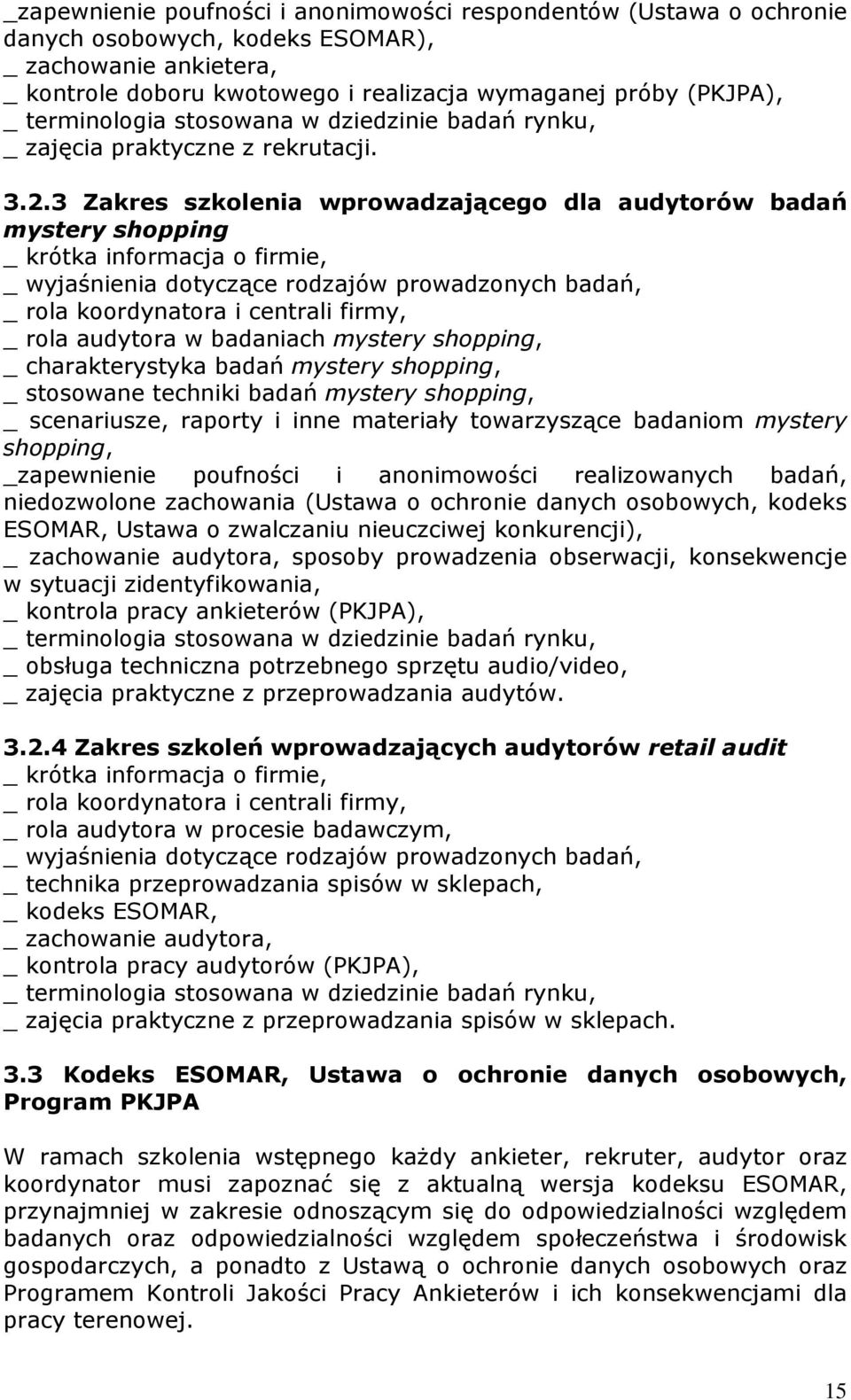 _zapewnienie poufności i anonimowości respondentów (Ustawa o ochronie danych osobowych, kodeks ESOMAR),
_ zachowanie ankietera,
_ kontrole doboru kwotowego i realizacja wymaganej próby (PKJPA),
_ terminologia stosowana w dziedzinie badań rynku,
_ zajęcia praktyczne z rekrutacji.

3.2.3 Zakres szkolenia wprowadzającego dla audytorów badań mystery shopping
_ krótka informacja o firmie,
_ wyjaśnienia dotyczące rodzajów prowadzonych badań,
_ rola koordynatora i centrali firmy,
_ rola audytora w badaniach mystery shopping,
_ charakterystyka badań mystery shopping,
_ stosowane techniki badań mystery shopping,
_ scenariusze, raporty i inne materiały towarzyszące badaniom mystery shopping,
_zapewnienie poufności i anonimowości realizowanych badań, niedozwolone zachowania (Ustawa o ochronie danych osobowych, kodeks ESOMAR, Ustawa o zwalczaniu nieuczciwej konkurencji),
_ zachowanie audytora, sposoby prowadzenia obserwacji, konsekwencje w sytuacji zidentyfikowania,
_ kontrola pracy ankieterów (PKJPA),
_ terminologia stosowana w dziedzinie badań rynku,
_ obsługa techniczna potrzebnego sprzętu audio/video,
_ zajęcia praktyczne z przeprowadzania audytów.

3.2.4 Zakres szkoleń wprowadzających audytorów retail audit
_ krótka informacja o firmie,
_ rola koordynatora i centrali firmy,
_ rola audytora w procesie badawczym,
_ wyjaśnienia dotyczące rodzajów prowadzonych badań,
_ technika przeprowadzania spisów w sklepach,
_ kodeks ESOMAR,
_ zachowanie audytora,
_ kontrola pracy audytorów (PKJPA),
_ terminologia stosowana w dziedzinie badań rynku,
_ zajęcia praktyczne z przeprowadzania spisów w sklepach.

3.3 Kodeks ESOMAR, Ustawa o ochronie danych osobowych, Program PKJPA

W ramach szkolenia wstępnego każdy ankieter, rekruter, audytor oraz koordynator musi zapoznać się z aktualną wersja kodeksu ESOMAR, przynajmniej w zakresie odnoszącym się do odpowiedzialności względem badanych oraz odpowiedzialności względem społeczeństwa i środowisk gospodarczych, a ponadto z Ustawą o ochronie danych osobowych oraz Programem Kontroli Jakości Pracy Ankieterów i ich konsekwencjami dla pracy terenowej.

15